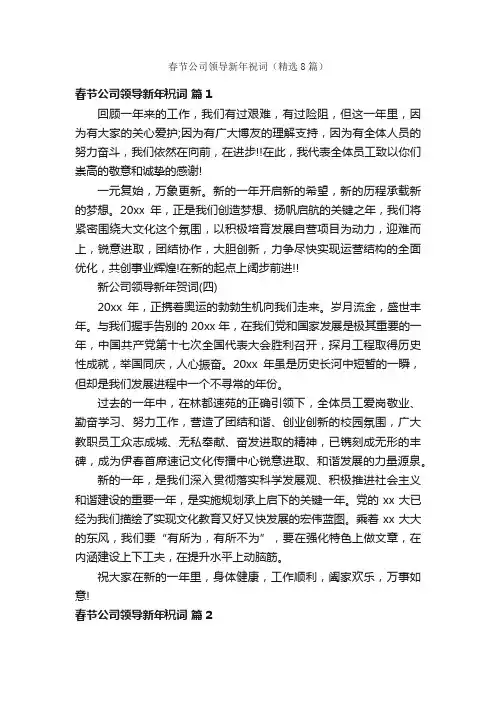 春节公司领导新年祝词（精选8篇）

春节公司领导新年祝词 篇1

回顾一年来的工作，我们有过艰难，有过险阻，但这一年里，因为有大家的关心爱护;因为有广大博友的理解支持，因为有全体人员的努力奋斗，我们依然在向前，在进步!!在此，我代表全体员工致以你们崇高的敬意和诚挚的感谢!

一元复始，万象更新。新的一年开启新的希望，新的历程承载新的梦想。20xx 年，正是我们创造梦想、扬帆启航的关键之年，我们将紧密围绕大文化这个氛围，以积极培育发展自营项目为动力，迎难而上，锐意进取，团结协作，大胆创新，力争尽快实现运营结构的全面优化，共创事业辉煌!在新的起点上阔步前进!!

新公司领导新年贺词(四)

20xx 年，正携着奥运的勃勃生机向我们走来。岁月流金，盛世丰年。与我们握手告别的 20xx 年，在我们党和国家发展是极其重要的一年，中国共产党第十七次全国代表大会胜利召开，探月工程取得历史性成就，举国同庆，人心振奋。20xx 年虽是历史长河中短暂的一瞬，但却是我们发展进程中一个不寻常的年份。

过去的一年中，在林都速苑的正确引领下，全体员工爱岗敬业、勤奋学习、努力工作，营造了团结和谐、创业创新的校园氛围，广大教职员工众志成城、无私奉献、奋发进取的精神，已镌刻成无形的丰碑，成为伊春首席速记文化传播中心锐意进取、和谐发展的力量源泉。

新的一年，是我们深入贯彻落实科学发展观、积极推进社会主义和谐建设的重要一年，是实施规划承上启下的关键一年。党的 xx 大已经为我们描绘了实现文化教育又好又快发展的宏伟蓝图。乘着 xx 大大的东风，我们要“有所为，有所不为”，要在强化特色上做文章，在内涵建设上下工夫，在提升水平上动脑筋。

祝大家在新的一年里，身体健康，工作顺利，阖家欢乐，万事如意!

春节公司领导新年祝词 篇2